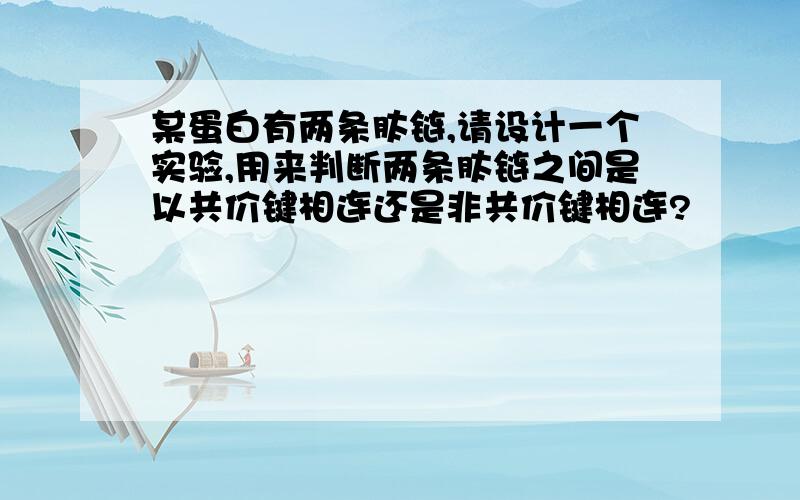 某蛋白有两条肽链,请设计一个实验,用来判断两条肽链之间是以共价键相连还是非共价键相连?